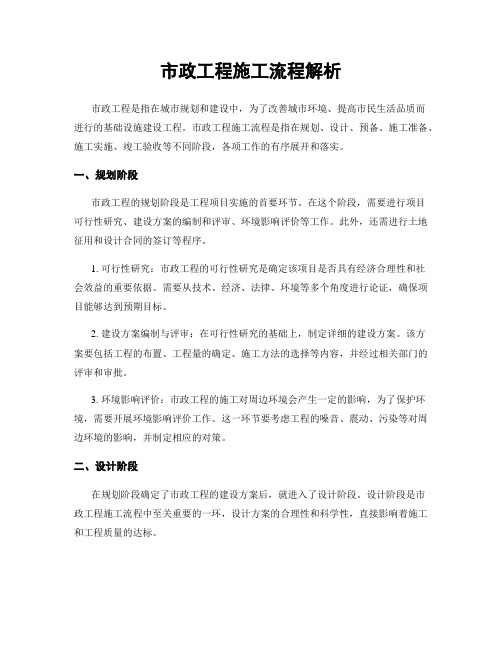 市政工程施工流程解析

市政工程是指在城市规划和建设中，为了改善城市环境、提高市民生活品质而进行的基础设施建设工程。市政工程施工流程是指在规划、设计、预备、施工准备、施工实施、竣工验收等不同阶段，各项工作的有序展开和落实。

一、规划阶段

市政工程的规划阶段是工程项目实施的首要环节。在这个阶段，需要进行项目可行性研究、建设方案的编制和评审、环境影响评价等工作。此外，还需进行土地征用和设计合同的签订等程序。

1. 可行性研究：市政工程的可行性研究是确定该项目是否具有经济合理性和社会效益的重要依据。需要从技术、经济、法律、环境等多个角度进行论证，确保项目能够达到预期目标。

2. 建设方案编制与评审：在可行性研究的基础上，制定详细的建设方案。该方案要包括工程的布置、工程量的确定、施工方法的选择等内容，并经过相关部门的评审和审批。

3. 环境影响评价：市政工程的施工对周边环境会产生一定的影响，为了保护环境，需要开展环境影响评价工作。这一环节要考虑工程的噪音、震动、污染等对周边环境的影响，并制定相应的对策。

二、设计阶段

在规划阶段确定了市政工程的建设方案后，就进入了设计阶段。设计阶段是市政工程施工流程中至关重要的一环，设计方案的合理性和科学性，直接影响着施工和工程质量的达标。